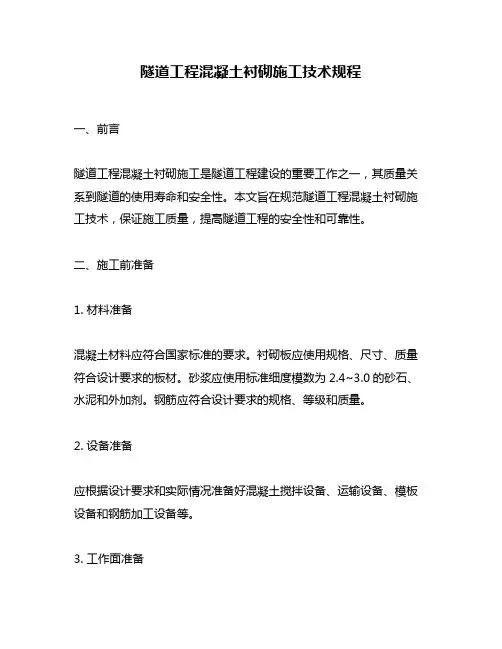 隧道工程混凝土衬砌施工技术规程

一、前言

隧道工程混凝土衬砌施工是隧道工程建设的重要工作之一，其质量关系到隧道的使用寿命和安全性。本文旨在规范隧道工程混凝土衬砌施工技术，保证施工质量，提高隧道工程的安全性和可靠性。

二、施工前准备

1. 材料准备

混凝土材料应符合国家标准的要求。衬砌板应使用规格、尺寸、质量符合设计要求的板材。砂浆应使用标准细度模数为 2.4~3.0 的砂石、水泥和外加剂。钢筋应符合设计要求的规格、等级和质量。

2. 设备准备

应根据设计要求和实际情况准备好混凝土搅拌设备、运输设备、模板设备和钢筋加工设备等。

3. 工作面准备